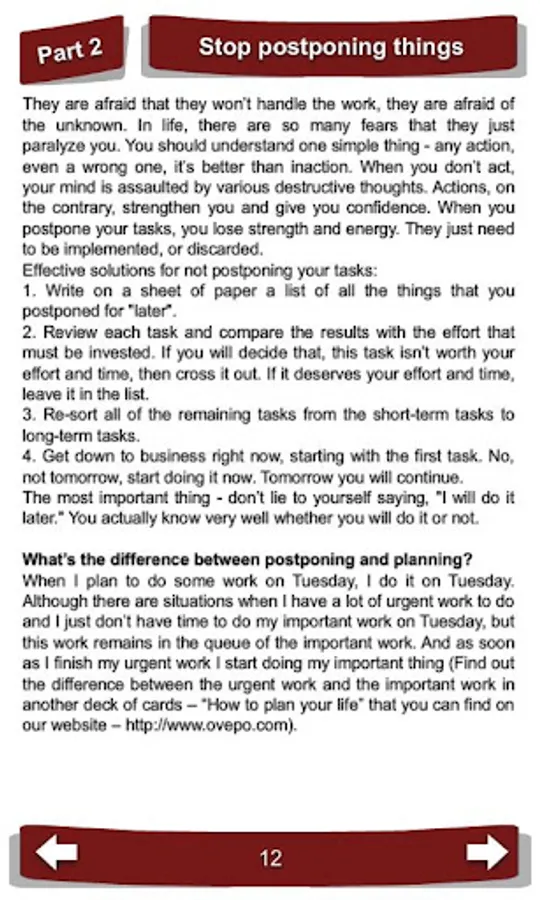 Part 2

Stop postponing things

They are afraid that they won't handle the work, they are afraid of the unknown. In life, there are so many fears that they just paralyze you. You should understand one simple thing - any action, even a wrong one, it's better than inaction. When you don't act, your mind is assaulted by various destructive thoughts. Actions, on the contrary, strengthen you and give you confidence. When you postpone your tasks, you lose strength and energy. They just need to be implemented, or discarded.
Effective solutions for not postponing your tasks:
1. Write on a sheet of paper a list of all the things that you postponed for "later".
2. Review each task and compare the results with the effort that must be invested. If you will decide that, this task isn't worth your effort and time, then cross it out. If it deserves your effort and time, leave it in the list.
3. Re-sort all of the remaining tasks from the short-term tasks to long-term tasks.
4. Get down to business right now, starting with the first task. No, not tomorrow, start doing it now. Tomorrow you will continue.
The most important thing - don't lie to yourself saying, "I will do it later." You actually know very well whether you will do it or not.

What's the difference between postponing and planning?
When I plan to do some work on Tuesday, I do it on Tuesday. Although there are situations when I have a lot of urgent work to do and I just don't have time to do my important work on Tuesday, but this work remains in the queue of the important work. And as soon as I finish my urgent work I start doing my important thing (Find out the difference between the urgent work and the important work in another deck of cards – "How to plan your life" that you can find on our website – http://www.ovepo.com).

12